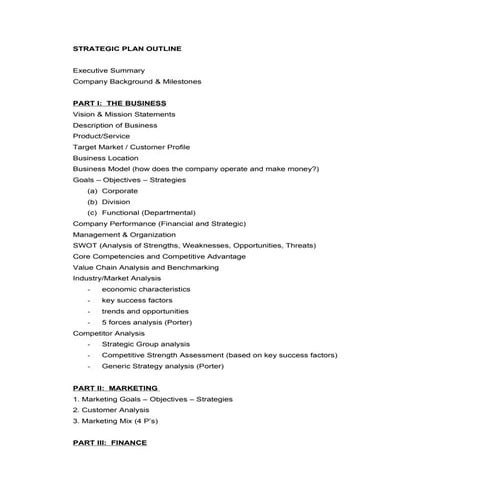 STRATEGIC PLAN OUTLINE

Executive Summary
Company Background & Milestones

PART I: THE BUSINESS
Vision & Mission Statements
Description of Business
Product/Service
Target Market / Customer Profile
Business Location
Business Model (how does the company operate and make money?)
Goals – Objectives – Strategies
(a) Corporate
(b) Division
(c) Functional (Departmental)
Company Performance (Financial and Strategic)
Management & Organization
SWOT (Analysis of Strengths, Weaknesses, Opportunities, Threats)
Core Competencies and Competitive Advantage
Value Chain Analysis and Benchmarking
Industry/Market Analysis
- economic characteristics
- key success factors
- trends and opportunities
- 5 forces analysis (Porter)
Competitor Analysis
- Strategic Group analysis
- Competitive Strength Assessment (based on key success factors)
- Generic Strategy analysis (Porter)

PART II: MARKETING
1. Marketing Goals – Objectives – Strategies
2. Customer Analysis
3. Marketing Mix (4 P's)

PART III: FINANCE